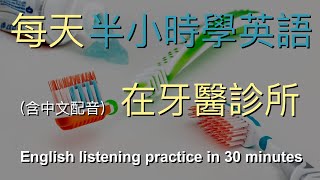 每天半小時學英語

(含中文配音) 在牙醫診所

English listening practice in 30 minutes